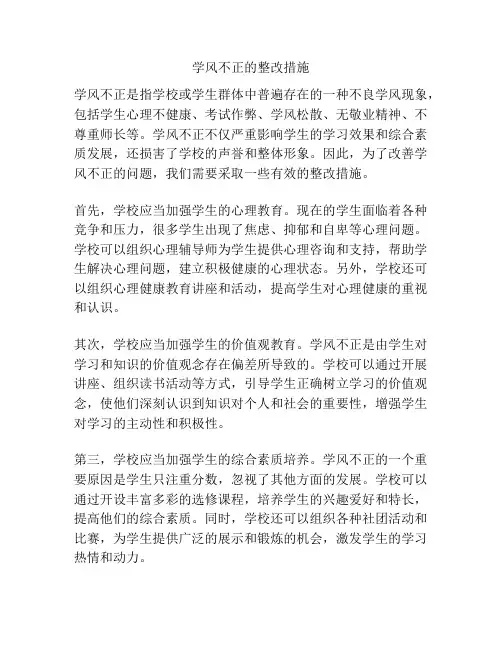 学风不正的整改措施

学风不正是指学校或学生群体中普遍存在的一种不良学风现象，包括学生心理不健康、考试作弊、学风松散、无敬业精神、不尊重师长等。学风不正不仅严重影响学生的学习效果和综合素质发展，还损害了学校的声誉和整体形象。因此，为了改善学风不正的问题，我们需要采取一些有效的整改措施。

首先，学校应当加强学生的心理教育。现在的学生面临着各种竞争和压力，很多学生出现了焦虑、抑郁和自卑等心理问题。学校可以组织心理辅导师为学生提供心理咨询和支持，帮助学生解决心理问题，建立积极健康的心理状态。另外，学校还可以组织心理健康教育讲座和活动，提高学生对心理健康的重视和认识。

其次，学校应当加强学生的价值观教育。学风不正是由学生对学习和知识的价值观念存在偏差所导致的。学校可以通过开展讲座、组织读书活动等方式，引导学生正确树立学习的价值观念，使他们深刻认识到知识对个人和社会的重要性，增强学生对学习的主动性和积极性。

第三，学校应当加强学生的综合素质培养。学风不正的一个重要原因是学生只注重分数，忽视了其他方面的发展。学校可以通过开设丰富多彩的选修课程，培养学生的兴趣爱好和特长，提高他们的综合素质。同时，学校还可以组织各种社团活动和比赛，为学生提供广泛的展示和锻炼的机会，激发学生的学习热情和动力。